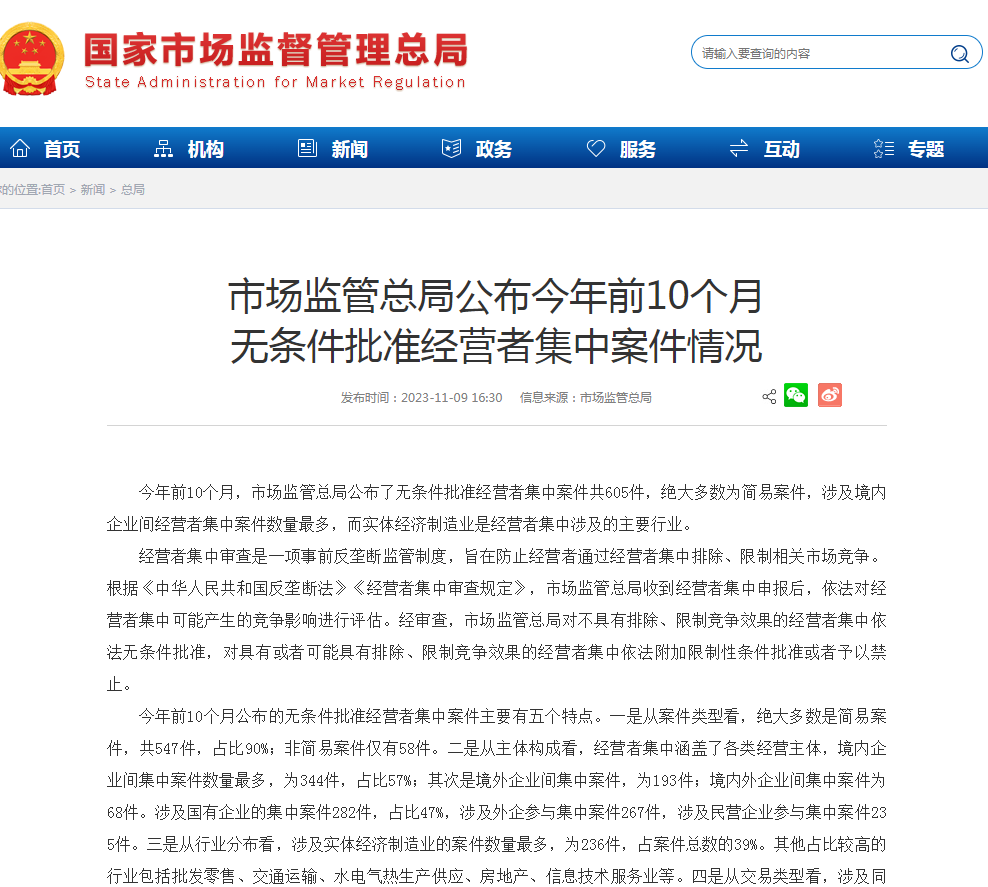 国家市场监督管理总局
State Administration for Market Regulation

请输入要查询的内容

首页 机构 新闻 政务 服务 互动 专题

的位置:首页 > 新闻 > 总局

市场监管总局公布今年前10个月无条件批准经营者集中案件情况

发布时间：2023-11-09 16:30 信息来源：市场监管总局

今年前10个月，市场监管总局公布了无条件批准经营者集中案件共605件，绝大多数为简易案件，涉及境内企业间经营者集中案件数量最多，而实体经济制造业是经营者集中涉及的主要行业。

经营者集中审查是一项事前反垄断监管制度，旨在防止经营者通过经营者集中排除、限制相关市场竞争。根据《中华人民共和国反垄断法》《经营者集中审查规定》，市场监管总局收到经营者集中申报后，依法对经营者集中可能产生的竞争影响进行评估。经审查，市场监管总局对不具有排除、限制竞争效果的经营者集中依法无条件批准，对具有或者可能具有排除、限制竞争效果的经营者集中依法附加限制性条件批准或者予以禁止。

今年前10个月公布的无条件批准经营者集中案件主要有五个特点。一是从案件类型看，绝大多数是简易案件，共547件，占比90%；非简易案件仅有58件。二是从主体构成看，经营者集中涵盖了各类经营主体，境内企业间集中案件数量最多，为344件，占比57%；其次是境外企业间集中案件，为193件；境内外企业间集中案件为68件。涉及国有企业的集中案件282件，占比47%，涉及外企参与集中案件267件，涉及民营企业参与集中案件235件。三是从行业分布看，涉及实体经济制造业的案件数量最多，为236件，占案件总数的39%。其他占比较高的行业包括批发零售、交通运输、水电气热生产供应、房地产、信息技术服务业等。四是从交易类型看，涉及同